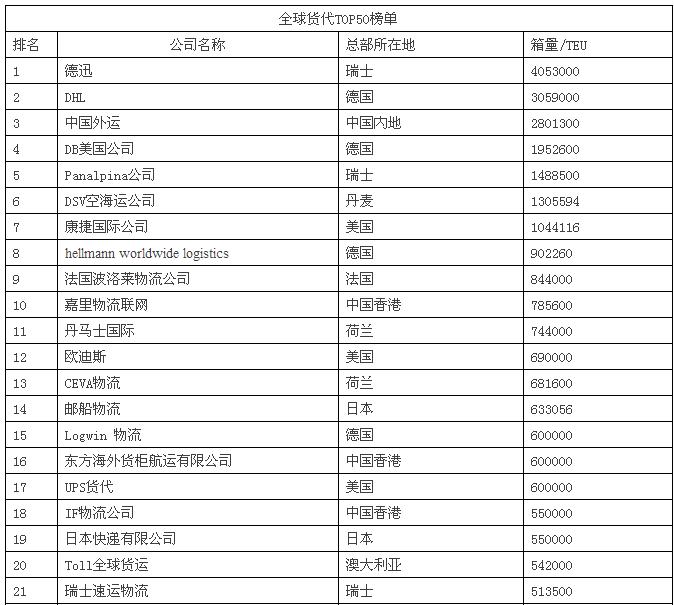 全球货代TOP50榜单

| 排名 | 公司名称 | 总部所在地 | 箱量/TEU |
|---|---|---|---|
| 1 | 德迅 | 瑞士 | 4053000 |
| 2 | DHL | 德国 | 3059000 |
| 3 | 中国外运 | 中国内地 | 2801300 |
| 4 | DB美国公司 | 德国 | 1952600 |
| 5 | Panalpina公司 | 瑞士 | 1488500 |
| 6 | DSV空海运公司 | 丹麦 | 1305594 |
| 7 | 康捷国际公司 | 美国 | 1044116 |
| 8 | hellmann worldwide logistics | 德国 | 902260 |
| 9 | 法国波洛莱物流公司 | 法国 | 844000 |
| 10 | 嘉里物流联网 | 中国香港 | 785600 |
| 11 | 丹马士国际 | 荷兰 | 744000 |
| 12 | 欧迪斯 | 美国 | 690000 |
| 13 | CEVA物流 | 荷兰 | 681600 |
| 14 | 邮船物流 | 日本 | 633056 |
| 15 | Logwin 物流 | 德国 | 600000 |
| 16 | 东方海外货柜航运有限公司 | 中国香港 | 600000 |
| 17 | UPS货代 | 美国 | 600000 |
| 18 | IF物流公司 | 中国香港 | 550000 |
| 19 | 日本快递有限公司 | 日本 | 550000 |
| 20 | Toll全球货运 | 澳大利亚 | 542000 |
| 21 | 瑞士速运物流 | 瑞士 | 513500 |